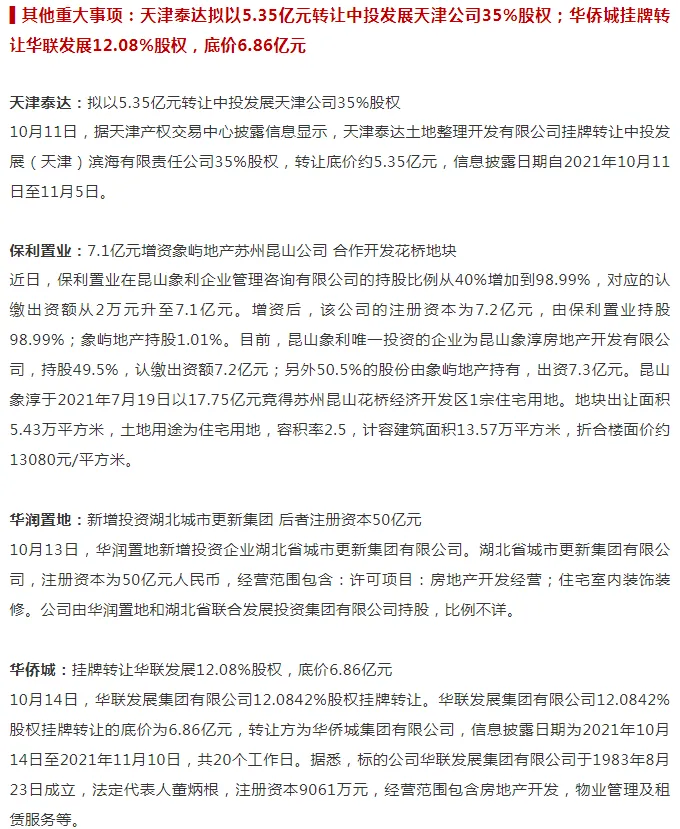 其他重大事项：天津泰达拟以5.35亿元转让中投发展天津公司35%股权；华侨城挂牌转让华联发展12.08%股权，底价6.86亿元

天津泰达：拟以5.35亿元转让中投发展天津公司35%股权
10月11日，据天津产权交易中心披露信息显示，天津泰达土地整理开发有限公司挂牌转让中投发展（天津）滨海有限责任公司35%股权，转让底价约5.35亿元，信息披露日期自2021年10月11日至11月5日。

保利置业：7.1亿元增资象屿地产苏州昆山公司 合作开发花桥地块
近日，保利置业在昆山象利企业管理咨询有限公司的持股比例从40%增加到98.99%，对应的认缴出资额从2万元升至7.1亿元。增资后，该公司的注册资本为7.2亿元，由保利置业持股98.99%；象屿地产持股1.01%。目前，昆山象利唯一投资的企业为昆山象淳房地产开发有限公司，持股49.5%，认缴出资额7.2亿元；另外50.5%的股份由象屿地产持有，出资7.3亿元。昆山象淳于2021年7月19日以17.75亿元竞得苏州昆山花桥经济开发区1宗住宅用地。地块出让面积5.43万平方米，土地用途为住宅用地，容积率2.5，计容建筑面积13.57万平方米，折合楼面价约13080元/平方米。

华润置地：新增投资湖北城市更新集团 后者注册资本50亿元
10月13日，华润置地新增投资企业湖北省城市更新集团有限公司。湖北省城市更新集团有限公司，注册资本为50亿元人民币，经营范围包含：许可项目：房地产开发经营；住宅室内装饰装修。公司由华润置地和湖北省联合发展投资集团有限公司持股，比例不详。

华侨城：挂牌转让华联发展12.08%股权，底价6.86亿元
10月14日，华联发展集团有限公司12.0842%股权挂牌转让。华联发展集团有限公司12.0842%股权挂牌转让的底价为6.86亿元，转让方为华侨城集团有限公司，信息披露日期为2021年10月14日至2021年11月10日，共20个工作日。据悉，标的公司华联发展集团有限公司于1983年8月23日成立，法定代表人董炳根，注册资本9061万元，经营范围包含房地产开发，物业管理及租赁服务等。